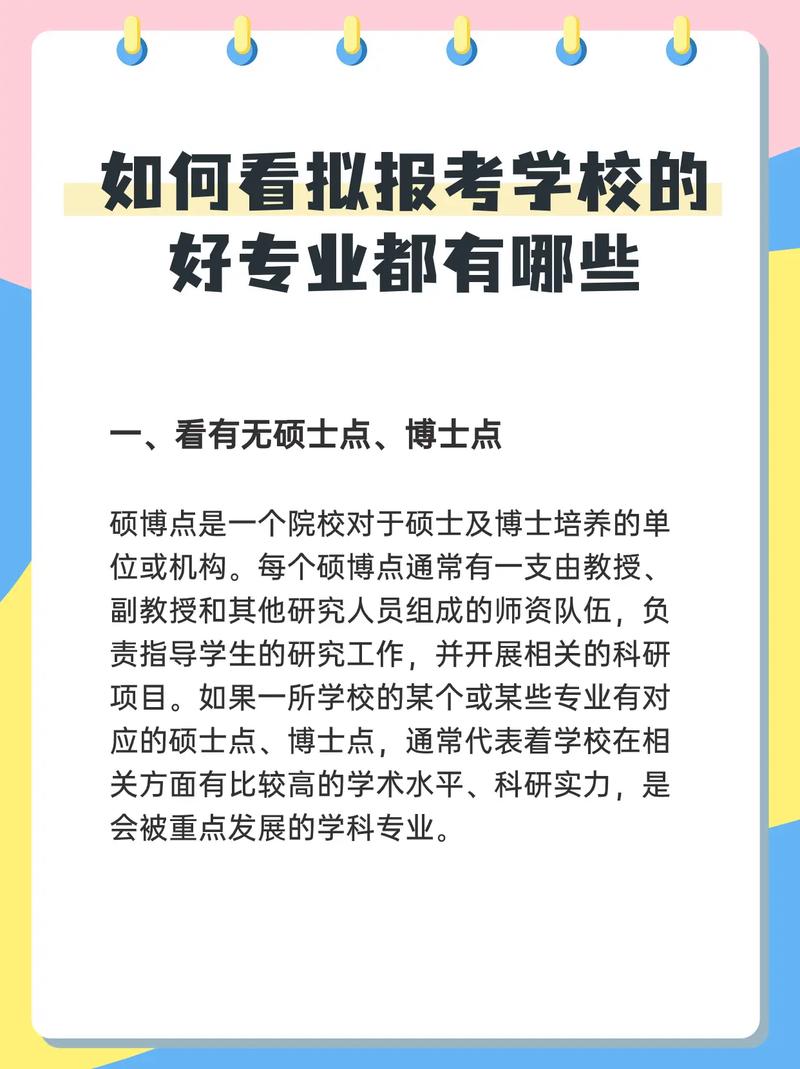 如何看拟报考学校的好专业都有哪些

一、看有无硕士点、博士点

硕博点是一个院校对于硕士及博士培养的单位或机构。每个硕博点通常有一支由教授、副教授和其他研究人员组成的师资队伍，负责指导学生的研究工作，并开展相关的科研项目。如果一所学校的某个或某些专业有对应的硕士点、博士点，通常代表着学校在相关方面有比较高的学术水平、科研实力，是会被重点发展的学科专业。